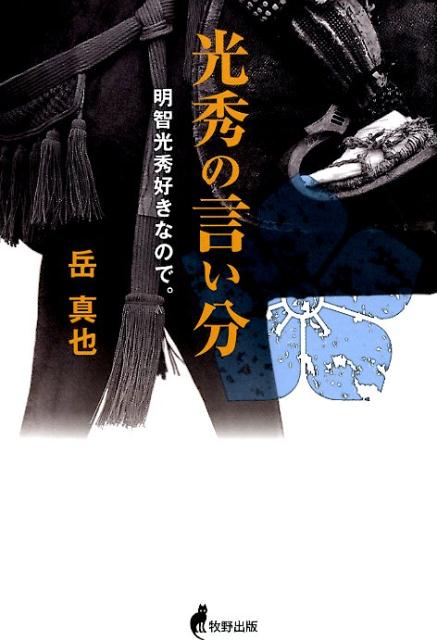 光秀の言い分

明智光秀好きなので。

岳 真也

牧野出版